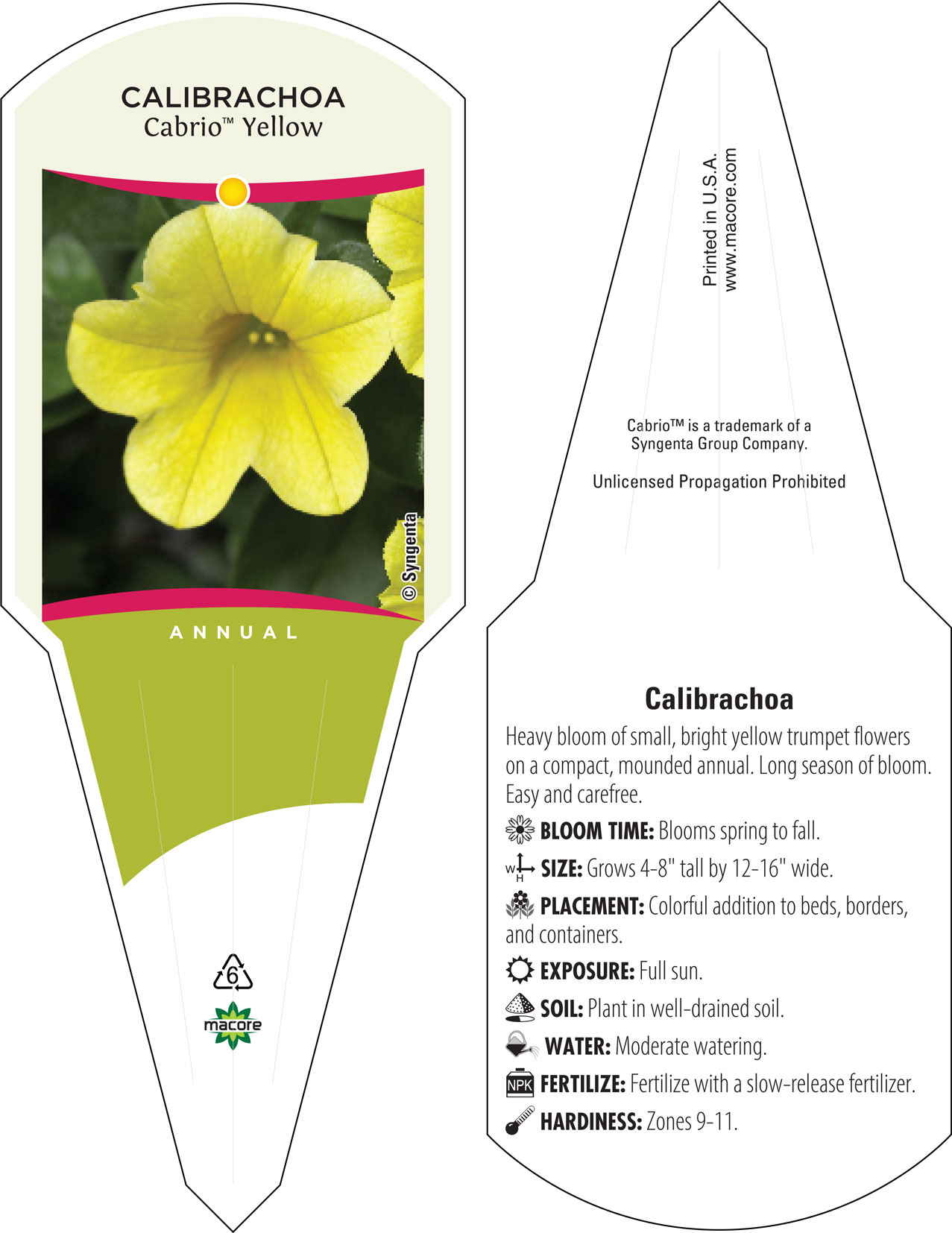 CALIBRACHOA
Cabrio™ Yellow

© Syngenta

ANNUAL

6

macore

Printed in U.S.A.
www.macore.com

Cabrio™ is a trademark of a Syngenta Group Company.

Unlicensed Propagation Prohibited

Calibrachoa

Heavy bloom of small, bright yellow trumpet flowers on a compact, mounded annual. Long season of bloom. Easy and carefree.

BLOOM TIME: Blooms spring to fall.

W H SIZE: Grows 4-8" tall by 12-16" wide.

PLACEMENT: Colorful addition to beds, borders, and containers.

EXPOSURE: Full sun.

SOIL: Plant in well-drained soil.

WATER: Moderate watering.

NPK FERTILIZE: Fertilize with a slow-release fertilizer.

HARDINESS: Zones 9-11.